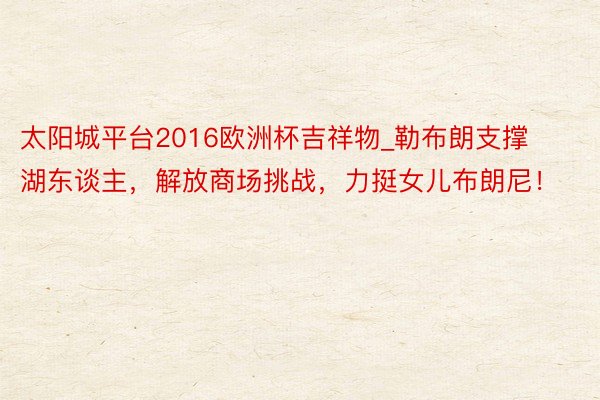 太阳城平台2016欧洲杯吉祥物_勒布朗支撑湖东谈主，解放商场挑战，力挺女儿布朗尼！